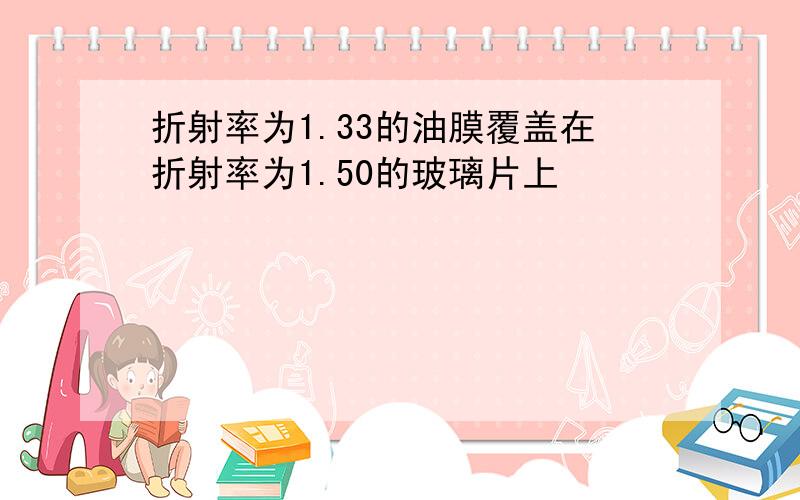 折射率为1.33的油膜覆盖在折射率为1.50的玻璃片上